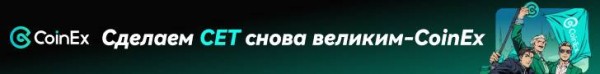 CoinEx Сделаем CET снова великим-CoinEx